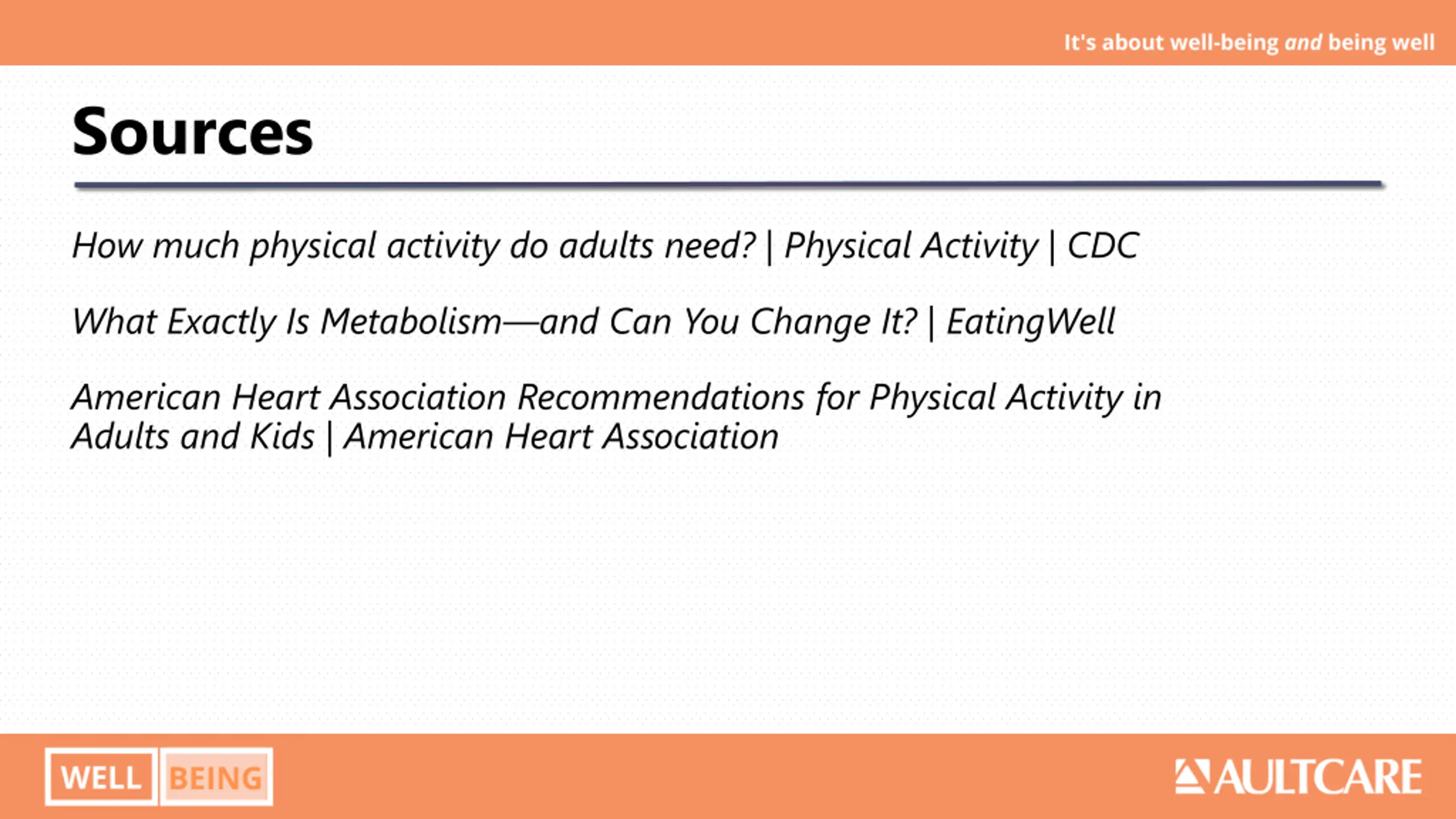 It's about well-being and being well

Sources

How much physical activity do adults need? | Physical Activity | CDC

What Exactly Is Metabolism—and Can You Change It? | EatingWell

American Heart Association Recommendations for Physical Activity in Adults and Kids | American Heart Association

WELL BEING

AULTCARE